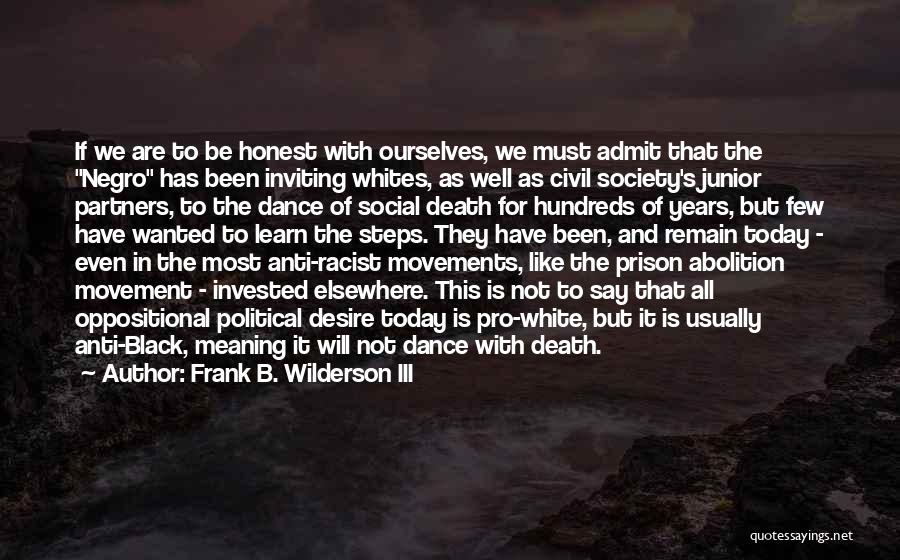 If we are to be honest with ourselves, we must admit that the "Negro" has been inviting whites, as well as civil society's junior partners, to the dance of social death for hundreds of years, but few have wanted to learn the steps. They have been, and remain today - even in the most anti-racist movements, like the prison abolition movement - invested elsewhere. This is not to say that all oppositional political desire today is pro-white, but it is usually anti-Black, meaning it will not dance with death.
~ Author: Frank B. Wilderson III

quotessayings.net